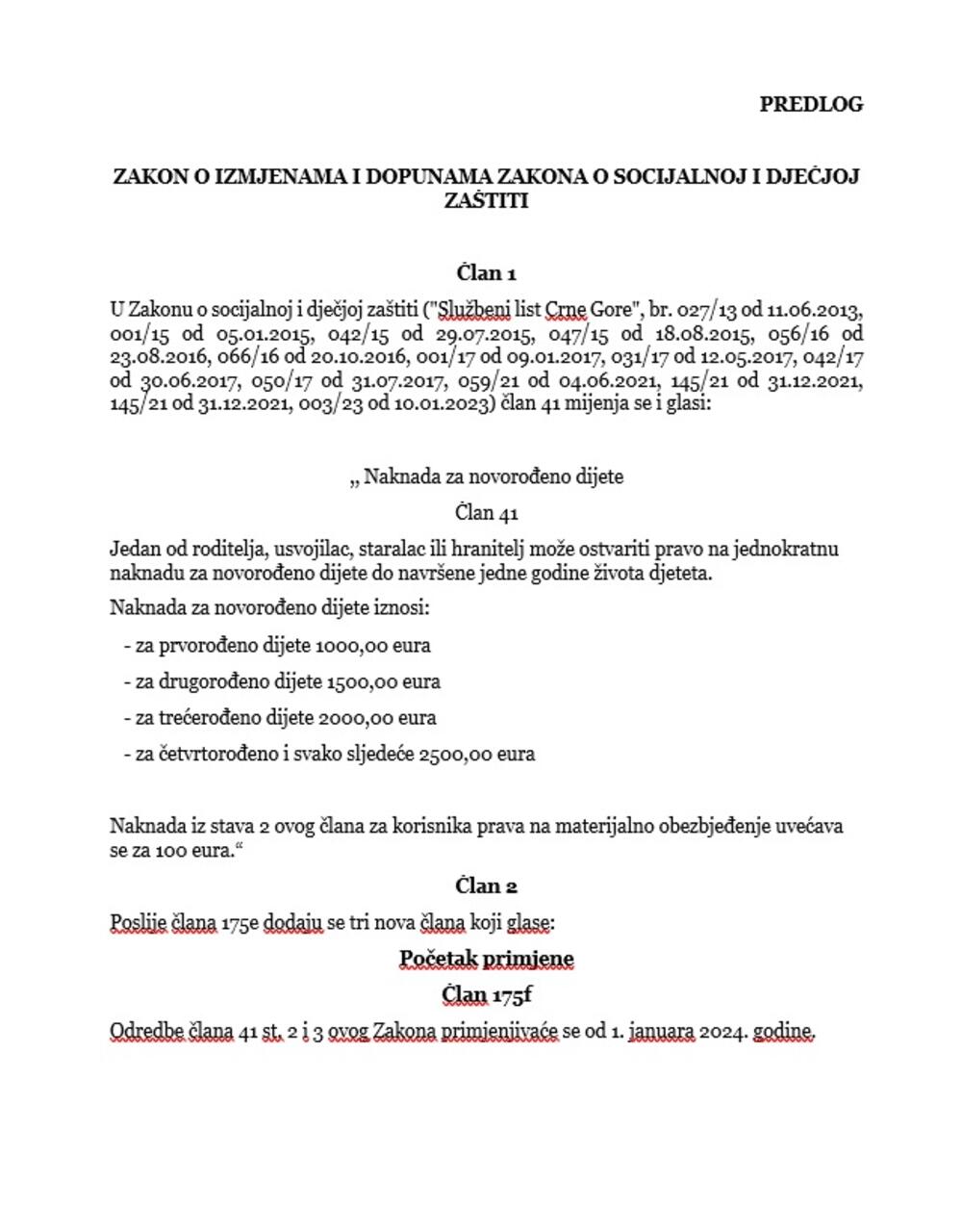 PREDLOG

ZAKON O IZMJENAMA I DOPUNAMA ZAKONA O SOCIJALNOJ I DJEČJOJ ZAŠTITI

Član 1

U Zakonu o socijalnoj i dječjoj zaštiti ("Službeni list Crne Gore", br. 027/13 od 11.06.2013, 001/15 od 05.01.2015, 042/15 od 29.07.2015, 047/15 od 18.08.2015, 056/16 od 23.08.2016, 066/16 od 20.10.2016, 001/17 od 09.01.2017, 031/17 od 12.05.2017, 042/17 od 30.06.2017, 050/17 od 31.07.2017, 059/21 od 04.06.2021, 145/21 od 31.12.2021, 145/21 od 31.12.2021, 003/23 od 10.01.2023) član 41 mijenja se i glasi:

„ Naknada za novorođeno dijete

Član 41

Jedan od roditelja, usvojilac, staralac ili hranitelj može ostvariti pravo na jednokratnu naknadu za novorođeno dijete do navršene jedne godine života djeteta.

Naknada za novorođeno dijete iznosi:

- za prvorođeno dijete 1000,00 eura

- za drugorođeno dijete 1500,00 eura

- za trećerođeno dijete 2000,00 eura

- za četvrtorođeno i svako sljedeće 2500,00 eura

Naknada iz stava 2 ovog člana za korisnika prava na materijalno obezbjeđenje uvećava se za 100 eura.“

Član 2

Poslije člana 175e dodaju se tri nova člana koji glase:

Početak primjene

Član 175f

Odredbe člana 41 st. 2 i 3 ovog Zakona primjenjivaće se od 1. januara 2024. godine.